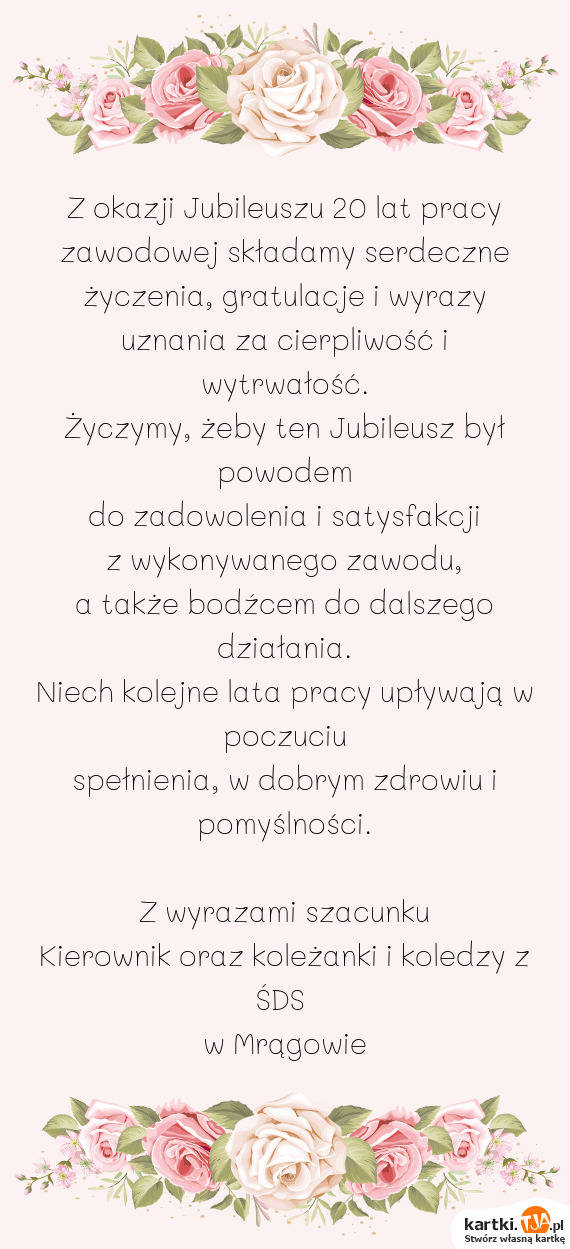 Z okazji Jubileuszu 20 lat pracy zawodowej składamy serdeczne życzenia, gratulacje i wyrazy uznania za cierpliwość i wytrwałość.
Życzymy, żeby ten Jubileusz był powodem
do zadowolenia i satysfakcji
z wykonywanego zawodu,
a także bodźcem do dalszego działania.
Niech kolejne lata pracy upływają w poczuciu
spełnienia, w dobrym zdrowiu i pomyślności.

Z wyrazami szacunku
Kierownik oraz koleżanki i koledzy z ŚDS
w Mrągowie

kartki.tja.pl
Stwórz własną kartkę